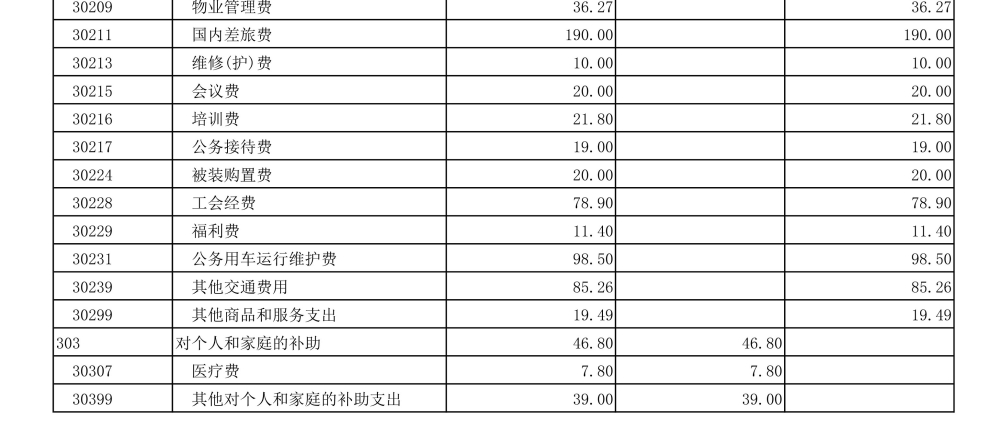 | 30209 | 物业管理费 | 36.27 |  | 36.27 |
|---|---|---|---|---|
| 30211 | 国内差旅费 | 190.00 |  | 190.00 |
| 30213 | 维修(护)费 | 10.00 |  | 10.00 |
| 30215 | 会议费 | 20.00 |  | 20.00 |
| 30216 | 培训费 | 21.80 |  | 21.80 |
| 30217 | 公务接待费 | 19.00 |  | 19.00 |
| 30224 | 被装购置费 | 20.00 |  | 20.00 |
| 30228 | 工会经费 | 78.90 |  | 78.90 |
| 30229 | 福利费 | 11.40 |  | 11.40 |
| 30231 | 公务用车运行维护费 | 98.50 |  | 98.50 |
| 30239 | 其他交通费用 | 85.26 |  | 85.26 |
| 30299 | 其他商品和服务支出 | 19.49 |  | 19.49 |
| 303 | 对个人和家庭的补助 | 46.80 | 46.80 |  |
| 30307 | 医疗费 | 7.80 | 7.80 |  |
| 30399 | 其他对个人和家庭的补助支出 | 39.00 | 39.00 |  |